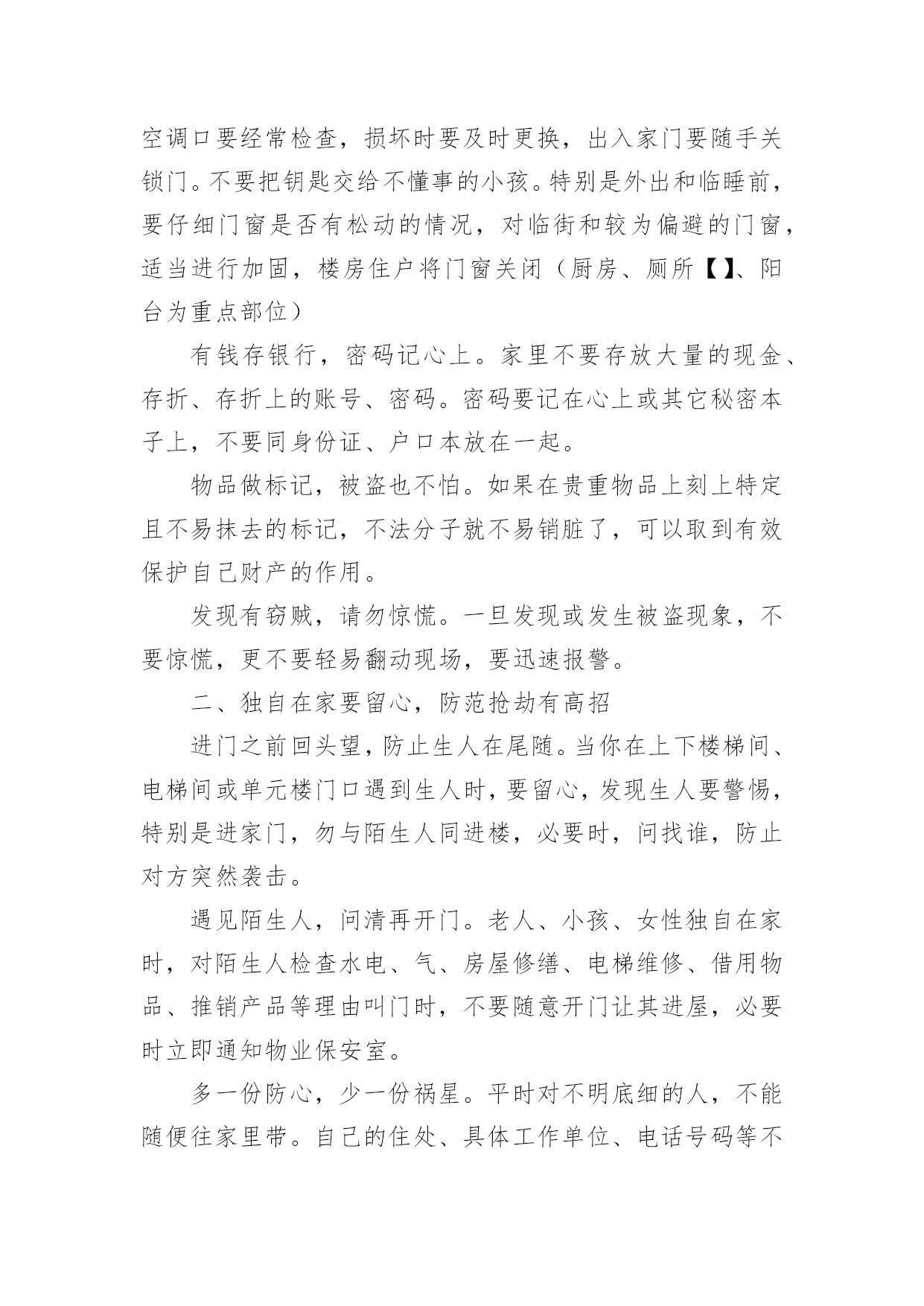 空调口要经常检查，损坏时要及时更换，出入家门要随手关锁门。不要把钥匙交给不懂事的小孩。特别是外出和临睡前，要仔细门窗是否有松动的情况，对临街和较为偏避的门窗，适当进行加固，楼房住户将门窗关闭（厨房、厕所【】、阳台为重点部位）

有钱存银行，密码记心上。家里不要存放大量的现金、存折、存折上的账号、密码。密码要记在心上或其它秘密本子上，不要同身份证、户口本放在一起。

物品做标记，被盗也不怕。如果在贵重物品上刻上特定且不易抹去的标记，不法分子就不易销脏了，可以取到有效保护自己财产的作用。

发现有窃贼，请勿惊慌。一旦发现或发生被盗现象，不要惊慌，更不要轻易翻动现场，要迅速报警。

二、独自在家要留心，防范抢劫有高招

进门之前回头望，防止生人在尾随。当你在上下楼梯间、电梯间或单元楼门口遇到生人时，要留心，发现生人要警惕，特别是进家门，勿与陌生人同进楼，必要时，问找谁，防止对方突然袭击。

遇见陌生人，问清再开门。老人、小孩、女性独自在家时，对陌生人检查水电、气、房屋修缮、电梯维修、借用物品、推销产品等理由叫门时，不要随意开门让其进屋，必要时立即通知物业保安室。

多一份防心，少一份祸星。平时对不明底细的人，不能随便往家里带。自己的住处、具体工作单位、电话号码等不